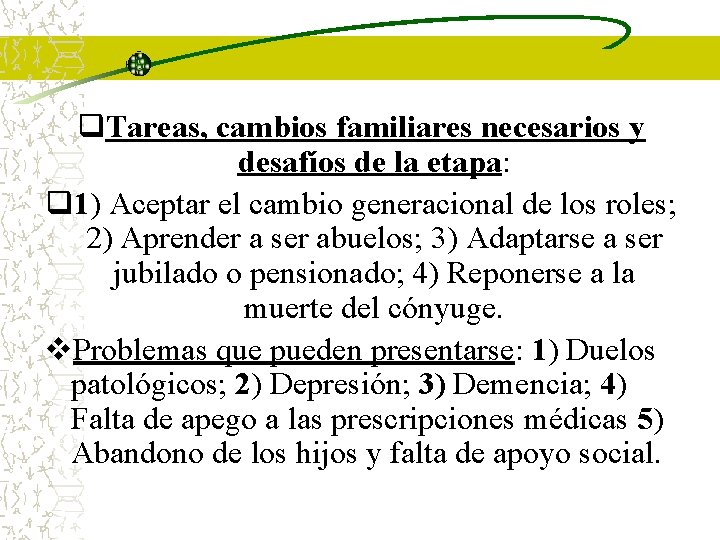 ❑Tareas, cambios familiares necesarios y desafíos de la etapa:

❑1) Aceptar el cambio generacional de los roles; 2) Aprender a ser abuelos; 3) Adaptarse a ser jubilado o pensionado; 4) Reponerse a la muerte del cónyuge.

❖Problemas que pueden presentarse: 1) Duelos patológicos; 2) Depresión; 3) Demencia; 4) Falta de apego a las prescripciones médicas 5) Abandono de los hijos y falta de apoyo social.